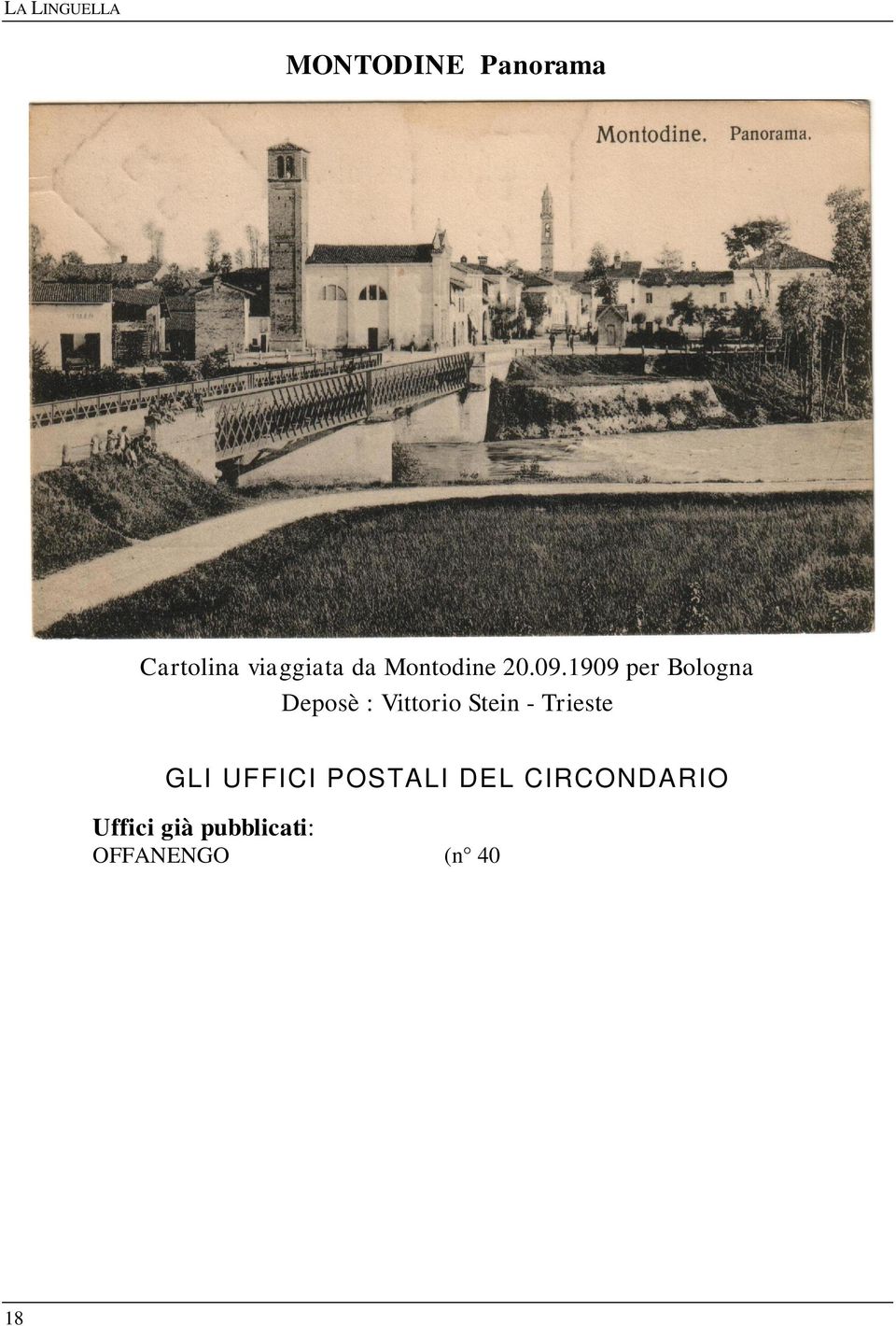 LA LINGUELLA

MONTODINE Panorama

Montodine. Panorama.

Cartolina viaggiata da Montodine 20.09.1909 per Bologna
Deposè : Vittorio Stein - Trieste

GLI UFFICI POSTALI DEL CIRCONDARIO

Uffici già pubblicati:
OFFANENGO (n° 40

18